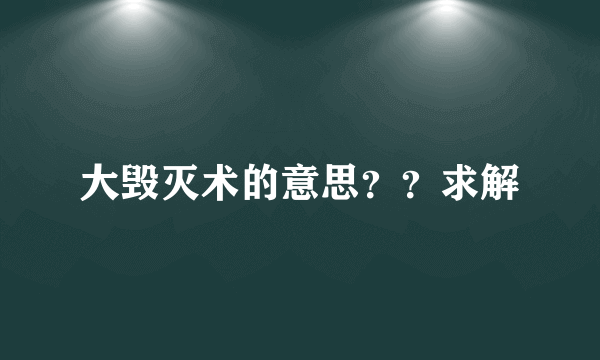 大毁灭术的意思？？求解